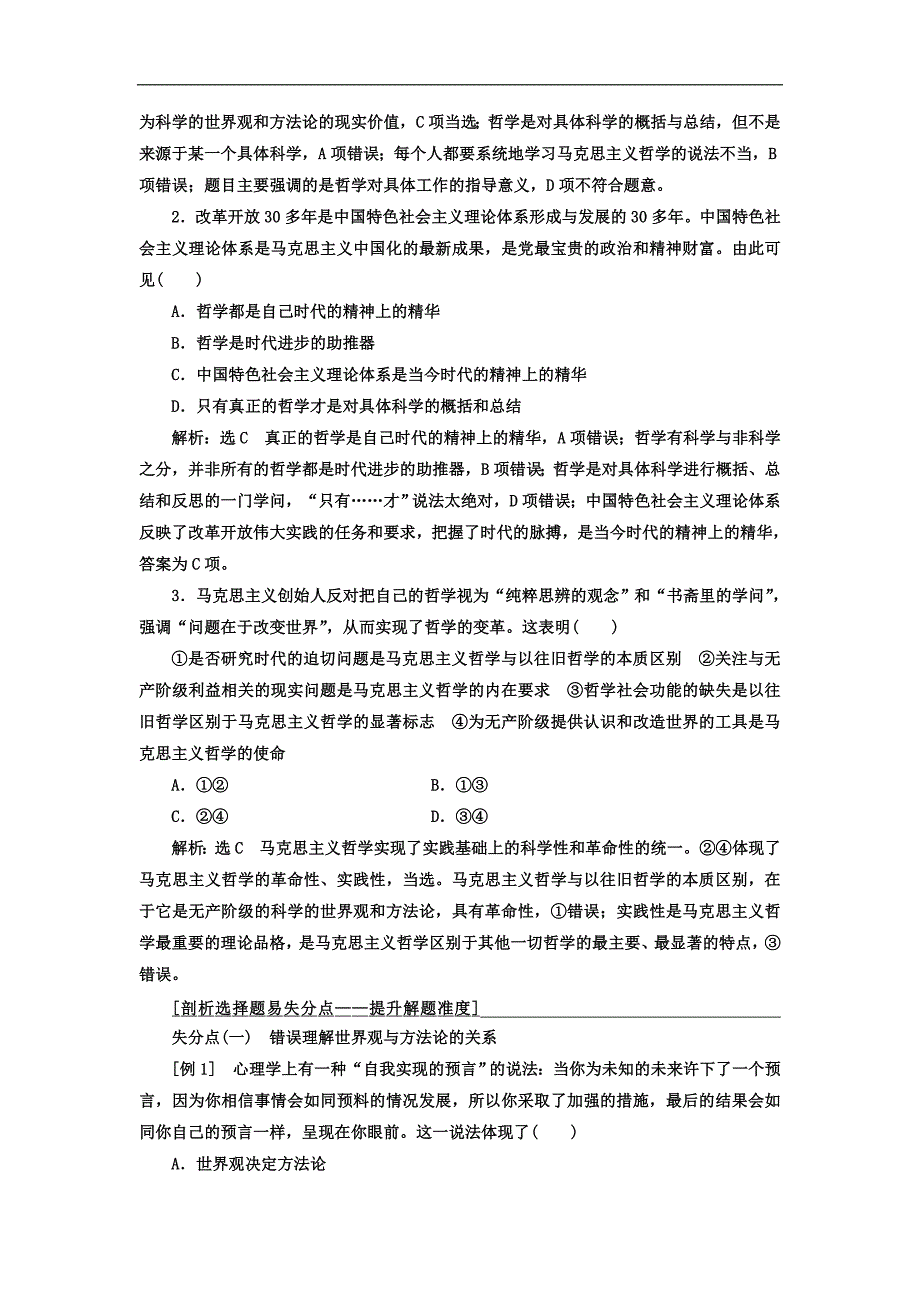 为科学的世界观和方法论的现实价值，C项当选；哲学是对具体科学的概括与总结，但不是来源于某一个具体科学，A项错误；每个人都要系统地学习马克思主义哲学的说法不当，B项错误；题目主要强调的是哲学对具体工作的指导意义，D项不符合题意。

2．改革开放30多年是中国特色社会主义理论体系形成与发展的30多年。中国特色社会主义理论体系是马克思主义中国化的最新成果，是党最宝贵的政治和精神财富。由此可见(　　)

A．哲学都是自己时代的精神上的精华

B．哲学是时代进步的助推器

C．中国特色社会主义理论体系是当今时代的精神上的精华

D．只有真正的哲学才是对具体科学的概括和总结

解析：选C　真正的哲学是自己时代的精神上的精华，A项错误；哲学有科学与非科学之分，并非所有的哲学都是时代进步的助推器，B项错误；哲学是对具体科学进行概括、总结和反思的一门学问，“只有……才”说法太绝对，D项错误；中国特色社会主义理论体系反映了改革开放伟大实践的任务和要求，把握了时代的脉搏，是当今时代的精神上的精华，答案为C项。

3．马克思主义创始人反对把自己的哲学视为“纯粹思辨的观念”和“书斋里的学问”，强调“问题在于改变世界”，从而实现了哲学的变革。这表明(　　)

①是否研究时代的迫切问题是马克思主义哲学与以往旧哲学的本质区别　②关注与无产阶级利益相关的现实问题是马克思主义哲学的内在要求　③哲学社会功能的缺失是以往旧哲学区别于马克思主义哲学的显著标志　④为无产阶级提供认识和改造世界的工具是马克思主义哲学的使命

A．①②　　B．①③

C．②④　　D．③④

解析：选C　马克思主义哲学实现了实践基础上的科学性和革命性的统一。②④体现了马克思主义哲学的革命性、实践性，当选。马克思主义哲学与以往旧哲学的本质区别，在于它是无产阶级的科学的世界观和方法论，具有革命性，①错误；实践性是马克思主义哲学最重要的理论品格，是马克思主义哲学区别于其他一切哲学的最主要、最显著的特点，③错误。

[剖析选择题易失分点——提升解题准度]

失分点(一)　错误理解世界观与方法论的关系

[例1]　心理学上有一种“自我实现的预言”的说法：当你为未知的未来许下了一个预言，因为你相信事情会如同预料的情况发展，所以你采取了加强的措施，最后的结果会如同你自己的预言一样，呈现在你眼前。这一说法体现了(　　)

A．世界观决定方法论